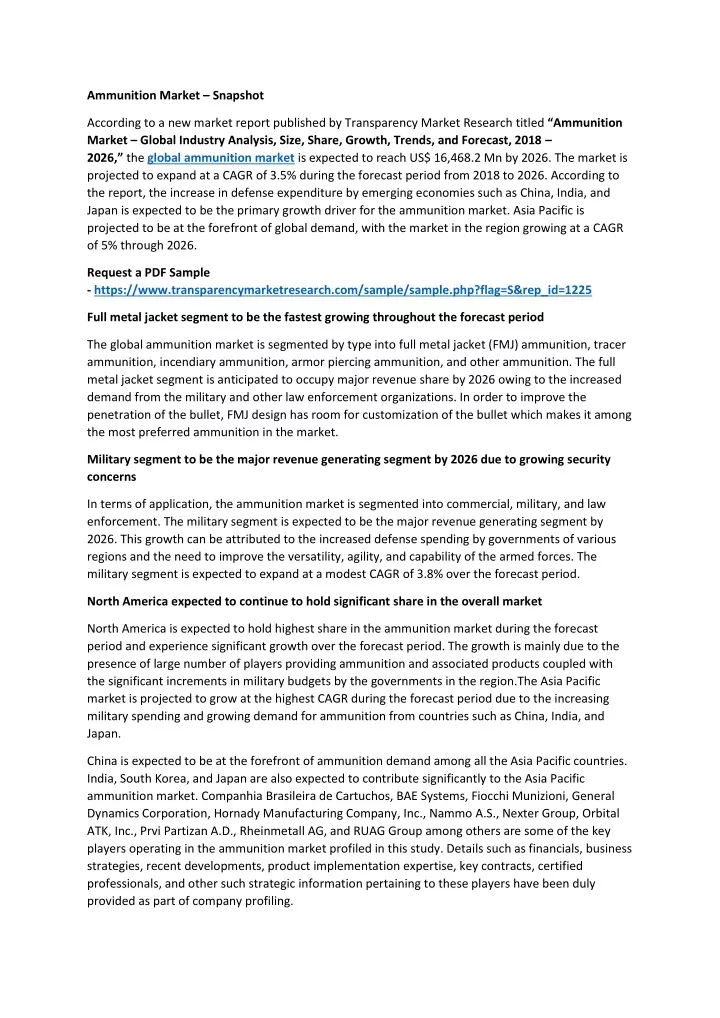 Ammunition Market – Snapshot

According to a new market report published by Transparency Market Research titled "Ammunition Market – Global Industry Analysis, Size, Share, Growth, Trends, and Forecast, 2018 – 2026," the global ammunition market is expected to reach US$ 16,468.2 Mn by 2026. The market is projected to expand at a CAGR of 3.5% during the forecast period from 2018 to 2026. According to the report, the increase in defense expenditure by emerging economies such as China, India, and Japan is expected to be the primary growth driver for the ammunition market. Asia Pacific is projected to be at the forefront of global demand, with the market in the region growing at a CAGR of 5% through 2026.

Request a PDF Sample
- https://www.transparencymarketresearch.com/sample/sample.php?flag=S&rep_id=1225

Full metal jacket segment to be the fastest growing throughout the forecast period

The global ammunition market is segmented by type into full metal jacket (FMJ) ammunition, tracer ammunition, incendiary ammunition, armor piercing ammunition, and other ammunition. The full metal jacket segment is anticipated to occupy major revenue share by 2026 owing to the increased demand from the military and other law enforcement organizations. In order to improve the penetration of the bullet, FMJ design has room for customization of the bullet which makes it among the most preferred ammunition in the market.

Military segment to be the major revenue generating segment by 2026 due to growing security concerns

In terms of application, the ammunition market is segmented into commercial, military, and law enforcement. The military segment is expected to be the major revenue generating segment by 2026. This growth can be attributed to the increased defense spending by governments of various regions and the need to improve the versatility, agility, and capability of the armed forces. The military segment is expected to expand at a modest CAGR of 3.8% over the forecast period.

North America expected to continue to hold significant share in the overall market

North America is expected to hold highest share in the ammunition market during the forecast period and experience significant growth over the forecast period. The growth is mainly due to the presence of large number of players providing ammunition and associated products coupled with the significant increments in military budgets by the governments in the region.The Asia Pacific market is projected to grow at the highest CAGR during the forecast period due to the increasing military spending and growing demand for ammunition from countries such as China, India, and Japan.

China is expected to be at the forefront of ammunition demand among all the Asia Pacific countries. India, South Korea, and Japan are also expected to contribute significantly to the Asia Pacific ammunition market. Companhia Brasileira de Cartuchos, BAE Systems, Fiocchi Munizioni, General Dynamics Corporation, Hornady Manufacturing Company, Inc., Nammo A.S., Nexter Group, Orbital ATK, Inc., Prvi Partizan A.D., Rheinmetall AG, and RUAG Group among others are some of the key players operating in the ammunition market profiled in this study. Details such as financials, business strategies, recent developments, product implementation expertise, key contracts, certified professionals, and other such strategic information pertaining to these players have been duly provided as part of company profiling.